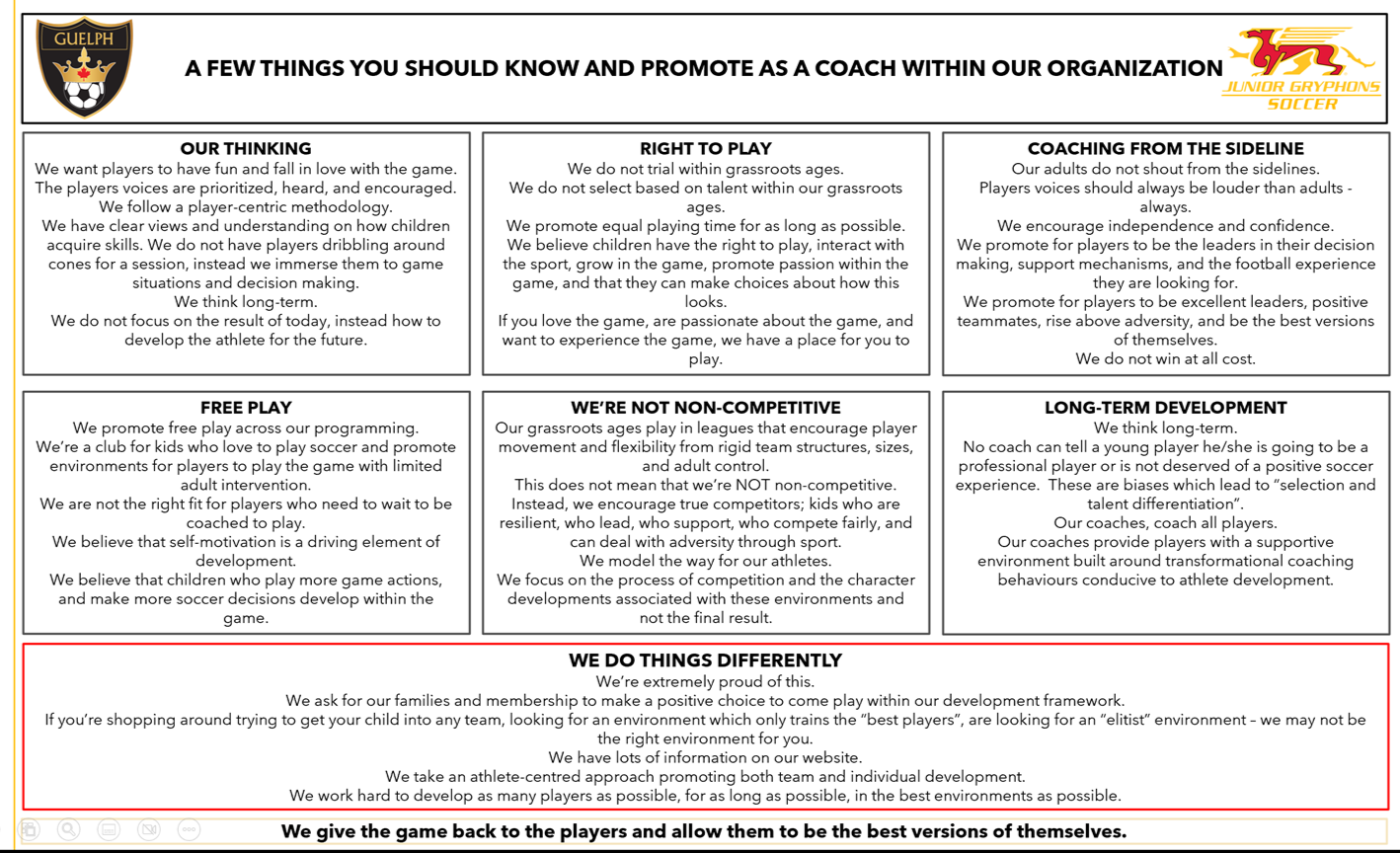 GUELPH

A FEW THINGS YOU SHOULD KNOW AND PROMOTE AS A COACH WITHIN OUR ORGANIZATION

JUNIOR GRYPHONS SOCCER

OUR THINKING
We want players to have fun and fall in love with the game.
The players voices are prioritized, heard, and encouraged.
We follow a player-centric methodology.
We have clear views and understanding on how children acquire skills. We do not have players dribbling around cones for a session, instead we immerse them to game situations and decision making.
We think long-term.
We do not focus on the result of today, instead how to develop the athlete for the future.

RIGHT TO PLAY
We do not trial within grassroots ages.
We do not select based on talent within our grassroots ages.
We promote equal playing time for as long as possible.
We believe children have the right to play, interact with the sport, grow in the game, promote passion within the game, and that they can make choices about how this looks.
If you love the game, are passionate about the game, and want to experience the game, we have a place for you to play.

COACHING FROM THE SIDELINE
Our adults do not shout from the sidelines.
Players voices should always be louder than adults - always.
We encourage independence and confidence.
We promote for players to be the leaders in their decision making, support mechanisms, and the football experience they are looking for.
We promote for players to be excellent leaders, positive teammates, rise above adversity, and be the best versions of themselves.
We do not win at all cost.

FREE PLAY
We promote free play across our programming.
We're a club for kids who love to play soccer and promote environments for players to play the game with limited adult intervention.
We are not the right fit for players who need to wait to be coached to play.
We believe that self-motivation is a driving element of development.
We believe that children who play more game actions, and make more soccer decisions develop within the game.

WE'RE NOT NON-COMPETITIVE
Our grassroots ages play in leagues that encourage player movement and flexibility from rigid team structures, sizes, and adult control.
This does not mean that we're NOT non-competitive.
Instead, we encourage true competitors; kids who are resilient, who lead, who support, who compete fairly, and can deal with adversity through sport.
We model the way for our athletes.
We focus on the process of competition and the character developments associated with these environments and not the final result.

LONG-TERM DEVELOPMENT
We think long-term.
No coach can tell a young player he/she is going to be a professional player or is not deserved of a positive soccer experience. These are biases which lead to "selection and talent differentiation".
Our coaches, coach all players.
Our coaches provide players with a supportive environment built around transformational coaching behaviours conducive to athlete development.

WE DO THINGS DIFFERENTLY
We're extremely proud of this.
We ask for our families and membership to make a positive choice to come play within our development framework.
If you're shopping around trying to get your child into any team, looking for an environment which only trains the "best players", are looking for an "elitist" environment – we may not be the right environment for you.
We have lots of information on our website.
We take an athlete-centred approach promoting both team and individual development.
We work hard to develop as many players as possible, for as long as possible, in the best environments as possible.

We give the game back to the players and allow them to be the best versions of themselves.